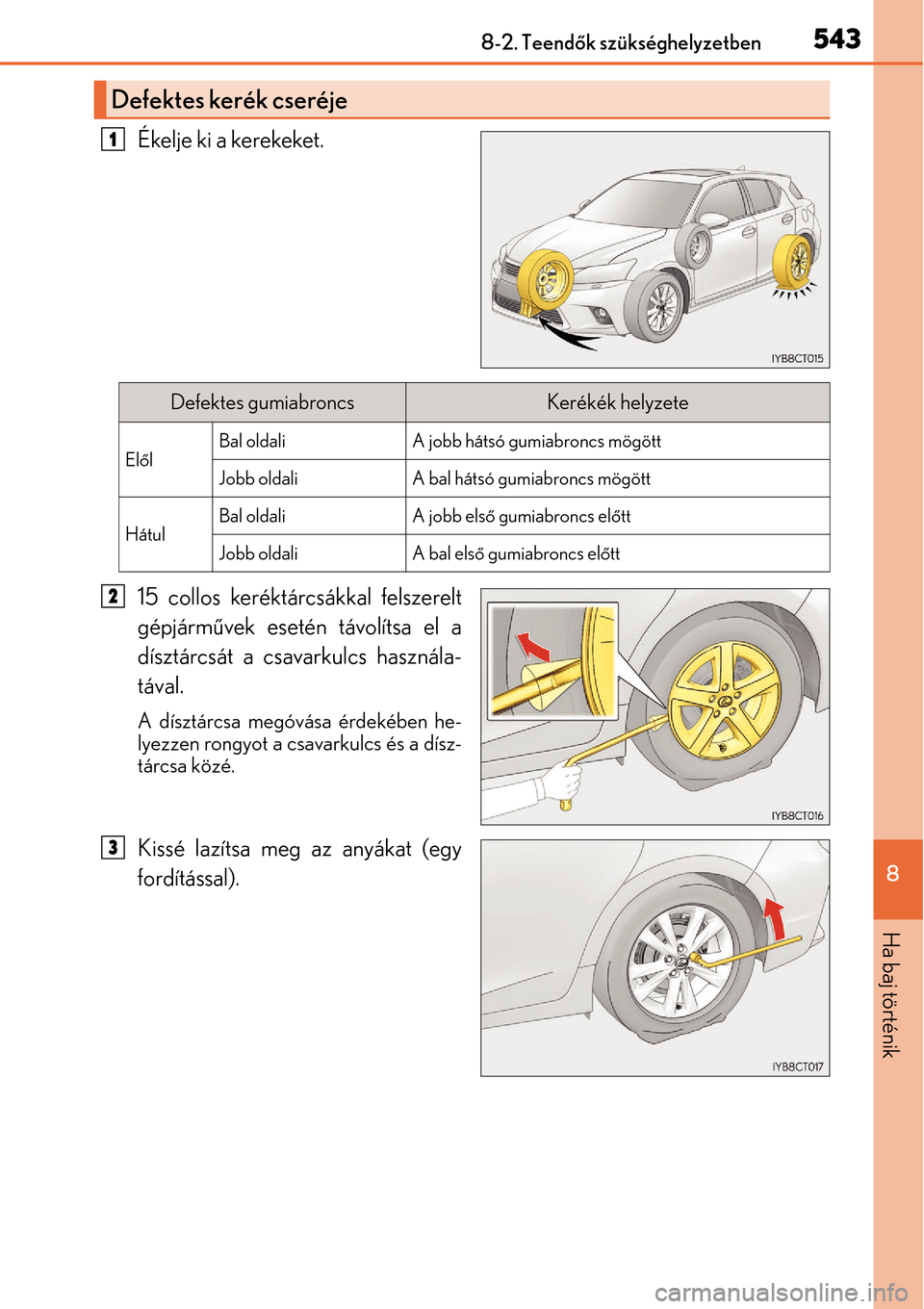 8-2. Teendők szükséghelyzetben 543

Defektes kerék cseréje

1 Ékelje ki a kerekeket.

IYB8CT015

| Defektes gumiabroncs | | Kerékék helyzete |
|---|---|---|
| Elől | Bal oldali | A jobb hátsó gumiabroncs mögött |
| | Jobb oldali | A bal hátsó gumiabroncs mögött |
| Hátul | Bal oldali | A jobb első gumiabroncs előtt |
| | Jobb oldali | A bal első gumiabroncs előtt |

2 15 collos keréktárcsákkal felszerelt gépjárművek esetén távolítsa el a dísztárcsát a csavarkulcs használatával.

A dísztárcsa megóvása érdekében helyezzen rongyot a csavarkulcs és a dísztárcsa közé.

IYB8CT016

3 Kissé lazítsa meg az anyákat (egy fordítással).

IYB8CT017

8

Ha baj történik

carmanualsonline.info